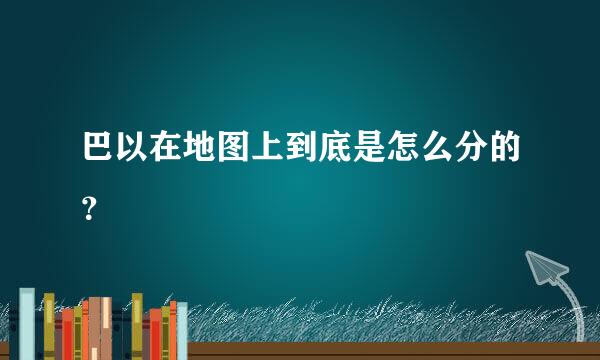 巴以在地图上到底是怎么分的？